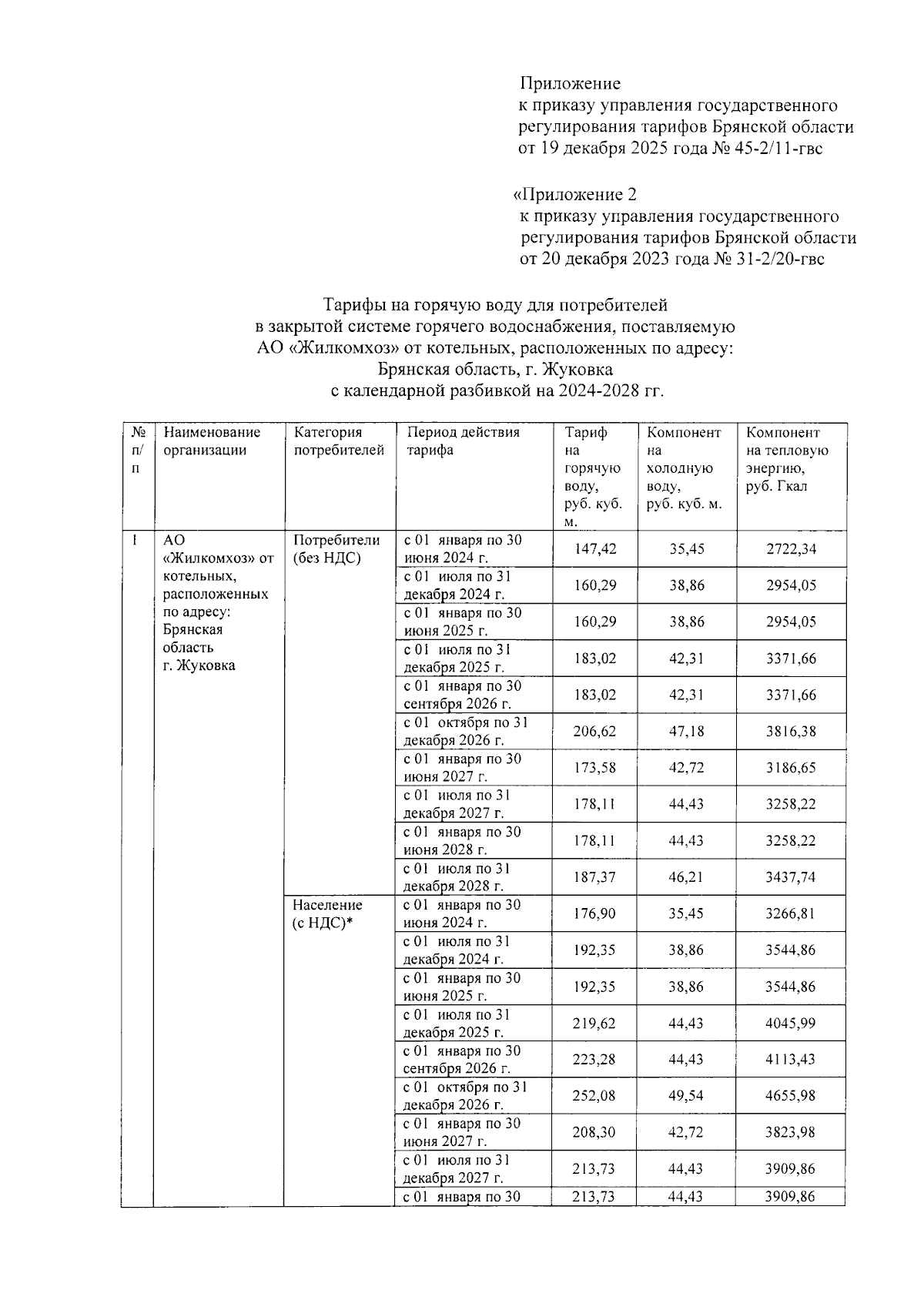 Приложение
к приказу управления государственного регулирования тарифов Брянской области от 19 декабря 2025 года № 45-2/11-гвс

«Приложение 2
к приказу управления государственного регулирования тарифов Брянской области от 20 декабря 2023 года № 31-2/20-гвс

Тарифы на горячую воду для потребителей в закрытой системе горячего водоснабжения, поставляемую АО «Жилкомхоз» от котельных, расположенных по адресу: Брянская область, г. Жуковка с календарной разбивкой на 2024-2028 гг.

| № п/п | Наименование организации | Категория потребителей | Период действия тарифа | Тариф на горячую воду, руб. куб. м. | Компонент на холодную воду, руб. куб. м. | Компонент на тепловую энергию, руб. Гкал |
|---|---|---|---|---|---|---|
| 1 | АО «Жилкомхоз» от котельных, расположенных по адресу: Брянская область г. Жуковка | Потребители (без НДС) | с 01 января по 30 июня 2024 г. | 147,42 | 35,45 | 2722,34 |
| | | | с 01 июля по 31 декабря 2024 г. | 160,29 | 38,86 | 2954,05 |
| | | | с 01 января по 30 июня 2025 г. | 160,29 | 38,86 | 2954,05 |
| | | | с 01 июля по 31 декабря 2025 г. | 183,02 | 42,31 | 3371,66 |
| | | | с 01 января по 30 сентября 2026 г. | 183,02 | 42,31 | 3371,66 |
| | | | с 01 октября по 31 декабря 2026 г. | 206,62 | 47,18 | 3816,38 |
| | | | с 01 января по 30 июня 2027 г. | 173,58 | 42,72 | 3186,65 |
| | | | с 01 июля по 31 декабря 2027 г. | 178,11 | 44,43 | 3258,22 |
| | | | с 01 января по 30 июня 2028 г. | 178,11 | 44,43 | 3258,22 |
| | | | с 01 июля по 31 декабря 2028 г. | 187,37 | 46,21 | 3437,74 |
| | | Население (с НДС)* | с 01 января по 30 июня 2024 г. | 176,90 | 35,45 | 3266,81 |
| | | | с 01 июля по 31 декабря 2024 г. | 192,35 | 38,86 | 3544,86 |
| | | | с 01 января по 30 июня 2025 г. | 192,35 | 38,86 | 3544,86 |
| | | | с 01 июля по 31 декабря 2025 г. | 219,62 | 44,43 | 4045,99 |
| | | | с 01 января по 30 сентября 2026 г. | 223,28 | 44,43 | 4113,43 |
| | | | с 01 октября по 31 декабря 2026 г. | 252,08 | 49,54 | 4655,98 |
| | | | с 01 января по 30 июня 2027 г. | 208,30 | 42,72 | 3823,98 |
| | | | с 01 июля по 31 декабря 2027 г. | 213,73 | 44,43 | 3909,86 |
| | | | с 01 января по 30 | 213,73 | 44,43 | 3909,86 |